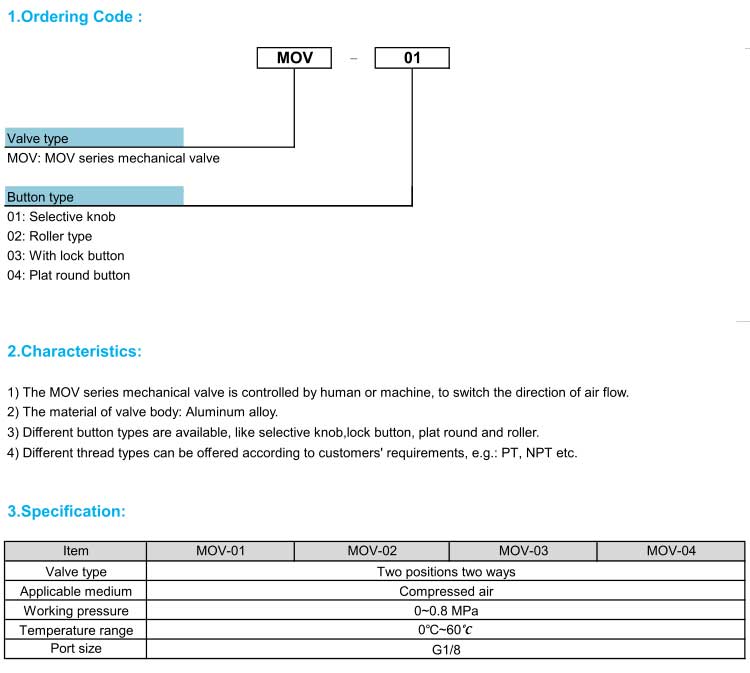 1.Ordering Code :

MOV - 01

Valve type
MOV: MOV series mechanical valve

Button type
01: Selective knob
02: Roller type
03: With lock button
04: Plat round button

2.Characteristics:

1) The MOV series mechanical valve is controlled by human or machine, to switch the direction of air flow.
2) The material of valve body: Aluminum alloy.
3) Different button types are available, like selective knob,lock button, plat round and roller.
4) Different thread types can be offered according to customers' requirements, e.g.: PT, NPT etc.

3.Specification:

| Item | MOV-01 | MOV-02 | MOV-03 | MOV-04 |
|---|---|---|---|---|
| Valve type | Two positions two ways | | | |
| Applicable medium | Compressed air | | | |
| Working pressure | 0~0.8 MPa | | | |
| Temperature range | 0℃~60℃ | | | |
| Port size | G1/8 | | | |